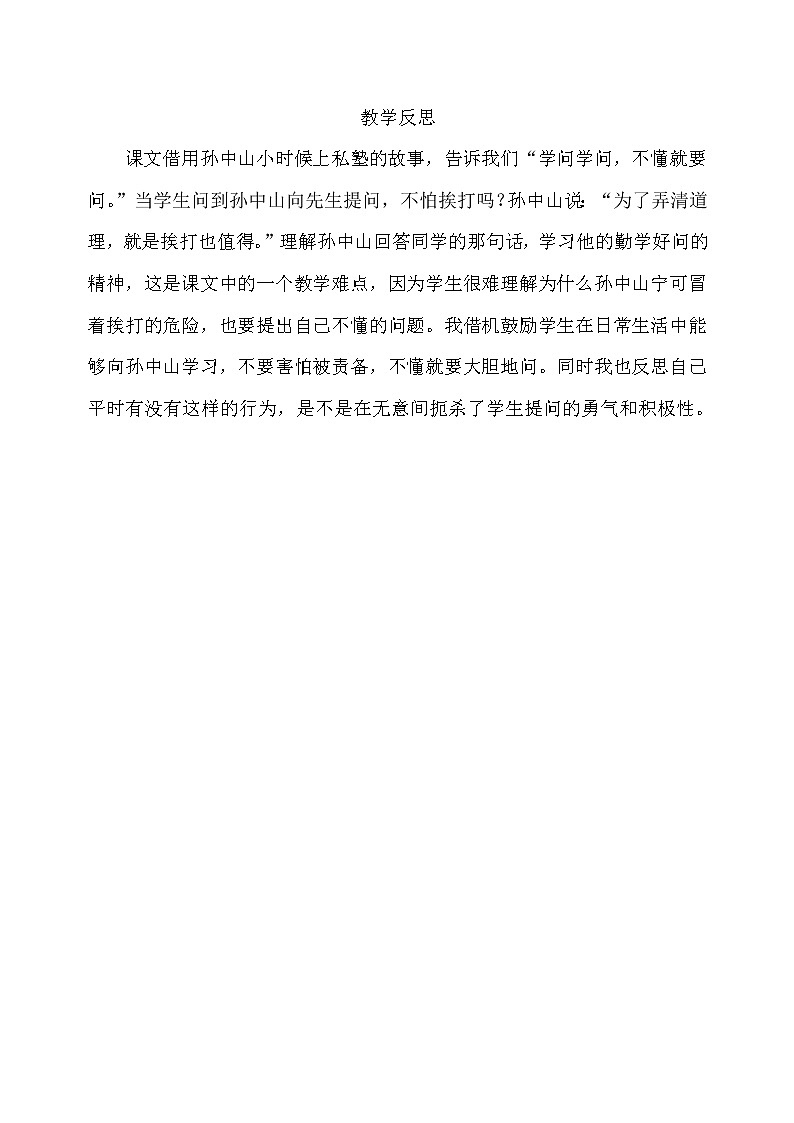 教学反思

课文借用孙中山小时候上私塾的故事，告诉我们“学问学问，不懂就要问。”当学生问到孙中山向先生提问，不怕挨打吗？孙中山说：“为了弄清道理，就是挨打也值得。”理解孙中山回答同学的那句话，学习他的勤学好问的精神，这是课文中的一个教学难点，因为学生很难理解为什么孙中山宁可冒着挨打的危险，也要提出自己不懂的问题。我借机鼓励学生在日常生活中能够向孙中山学习，不要害怕被责备，不懂就要大胆地问。同时我也反思自己平时有没有这样的行为，是不是在无意间扼杀了学生提问的勇气和积极性。